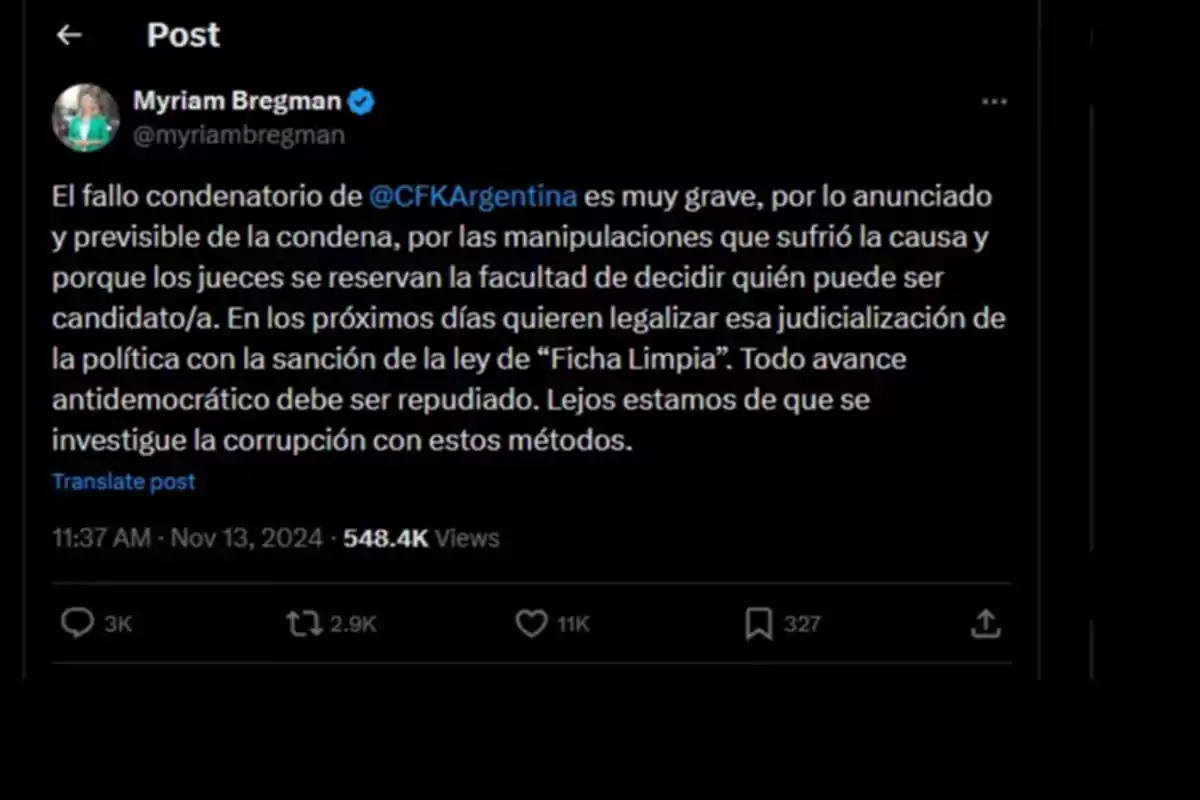 Post

Myriam Bregman
@myriambregman

El fallo condenatorio de @CFKArgentina es muy grave, por lo anunciado y previsible de la condena, por las manipulaciones que sufrió la causa y porque los jueces se reservan la facultad de decidir quién puede ser candidato/a. En los próximos días quieren legalizar esa judicialización de la política con la sanción de la ley de “Ficha Limpia”. Todo avance antidemocrático debe ser repudiado. Lejos estamos de que se investigue la corrupción con estos métodos.

Translate post

11:37 AM · Nov 13, 2024 · 548.4K Views

3K 2.9K 11K 327